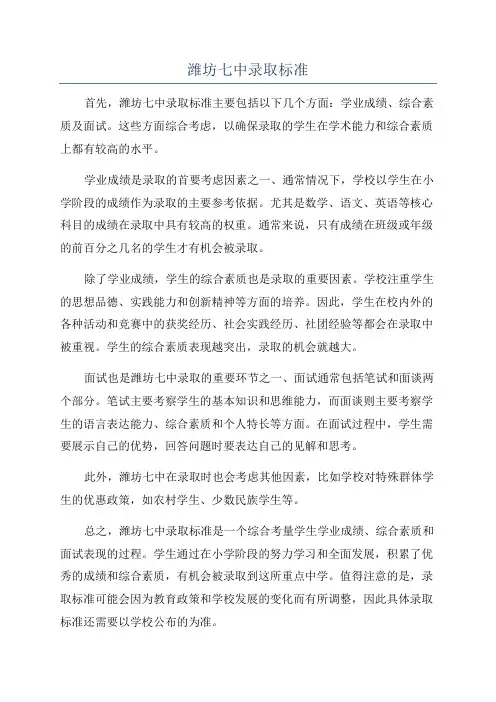 潍坊七中录取标准

首先，潍坊七中录取标准主要包括以下几个方面：学业成绩、综合素质及面试。这些方面综合考虑，以确保录取的学生在学术能力和综合素质上都有较高的水平。

学业成绩是录取的首要考虑因素之一、通常情况下，学校以学生在小学阶段的成绩作为录取的主要参考依据。尤其是数学、语文、英语等核心科目的成绩在录取中具有较高的权重。通常来说，只有成绩在班级或年级的前百分之几名的学生才有机会被录取。

除了学业成绩，学生的综合素质也是录取的重要因素。学校注重学生的思想品德、实践能力和创新精神等方面的培养。因此，学生在校内外的各种活动和竞赛中的获奖经历、社会实践经历、社团经验等都会在录取中被重视。学生的综合素质表现越突出，录取的机会就越大。

面试也是潍坊七中录取的重要环节之一、面试通常包括笔试和面谈两个部分。笔试主要考察学生的基本知识和思维能力，而面谈则主要考察学生的语言表达能力、综合素质和个人特长等方面。在面试过程中，学生需要展示自己的优势，回答问题时要表达自己的见解和思考。

此外，潍坊七中在录取时也会考虑其他因素，比如学校对特殊群体学生的优惠政策，如农村学生、少数民族学生等。

总之，潍坊七中录取标准是一个综合考量学生学业成绩、综合素质和面试表现的过程。学生通过在小学阶段的努力学习和全面发展，积累了优秀的成绩和综合素质，有机会被录取到这所重点中学。值得注意的是，录取标准可能会因为教育政策和学校发展的变化而有所调整，因此具体录取标准还需要以学校公布的为准。